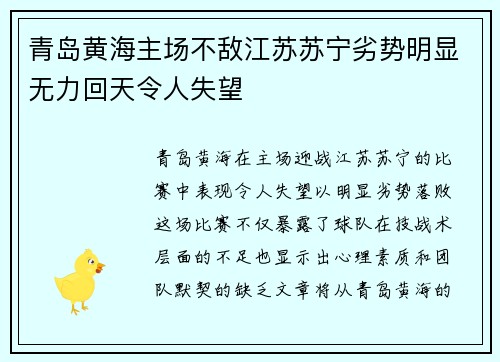 青岛黄海主场不敌江苏苏宁劣势明显无力回天令人失望

青岛黄海在主场迎战江苏苏宁的比赛中表现令人失望以明显劣势落败这场比赛不仅暴露了球队在技战术层面的不足也显示出心理素质和团队默契的缺乏文章将从青岛黄海的